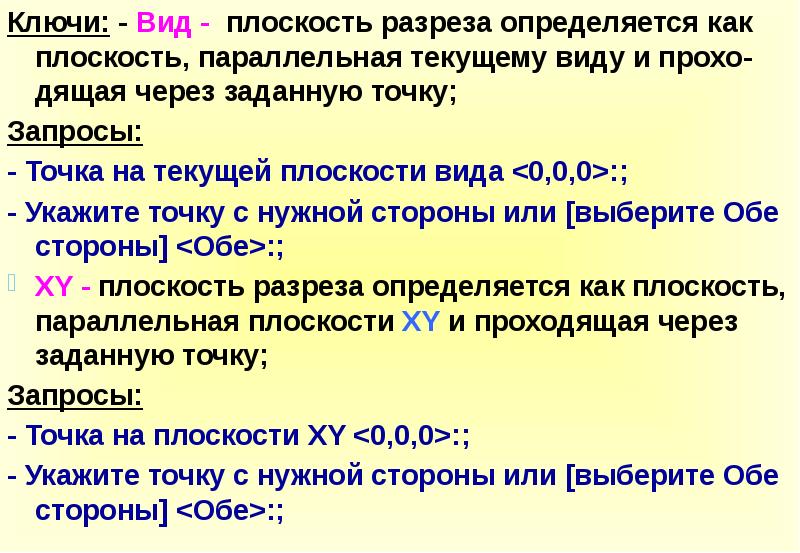 Ключи: - Вид - плоскость разреза определяется как плоскость, параллельная текущему виду и проходящая через заданную точку;

Запросы:

- Точка на текущей плоскости вида <0,0,0>:;

- Укажите точку с нужной стороны или [выберите Обе стороны] <Обе>:;

XY - плоскость разреза определяется как плоскость, параллельная плоскости XY и проходящая через заданную точку;

Запросы:

- Точка на плоскости XY <0,0,0>:;

- Укажите точку с нужной стороны или [выберите Обе стороны] <Обе>:;